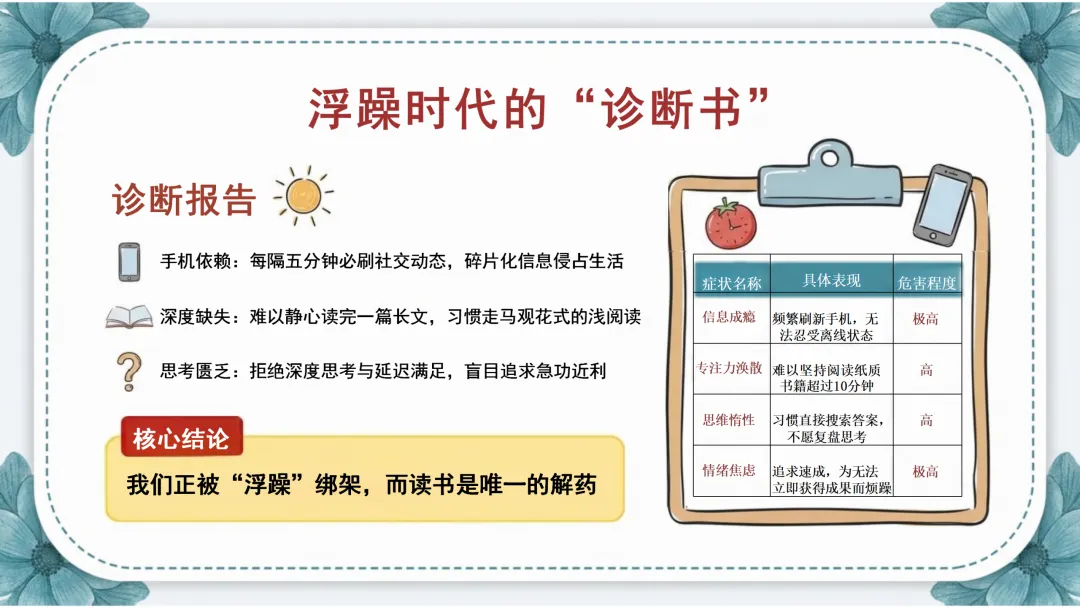 浮躁时代的“诊断书”

诊断报告

手机依赖：每隔五分钟必刷社交动态，碎片化信息侵占生活

深度缺失：难以静心读完一篇长文，习惯走马观花式的浅阅读

思考匮乏：拒绝深度思考与延迟满足，盲目追求急功近利

核心结论

我们正被“浮躁”绑架，而读书是唯一的解药

| 症状名称 | 具体表现 | 危害程度 |
|---|---|---|
| 信息成瘾 | 频繁刷新手机，无法忍受离线状态 | 极高 |
| 专注力涣散 | 难以坚持阅读纸质书籍超过10分钟 | 高 |
| 思维惰性 | 习惯直接搜索答案，不愿复盘思考 | 高 |
| 情绪焦虑 | 追求速成，为无法立即获得成果而烦躁 | 极高 |